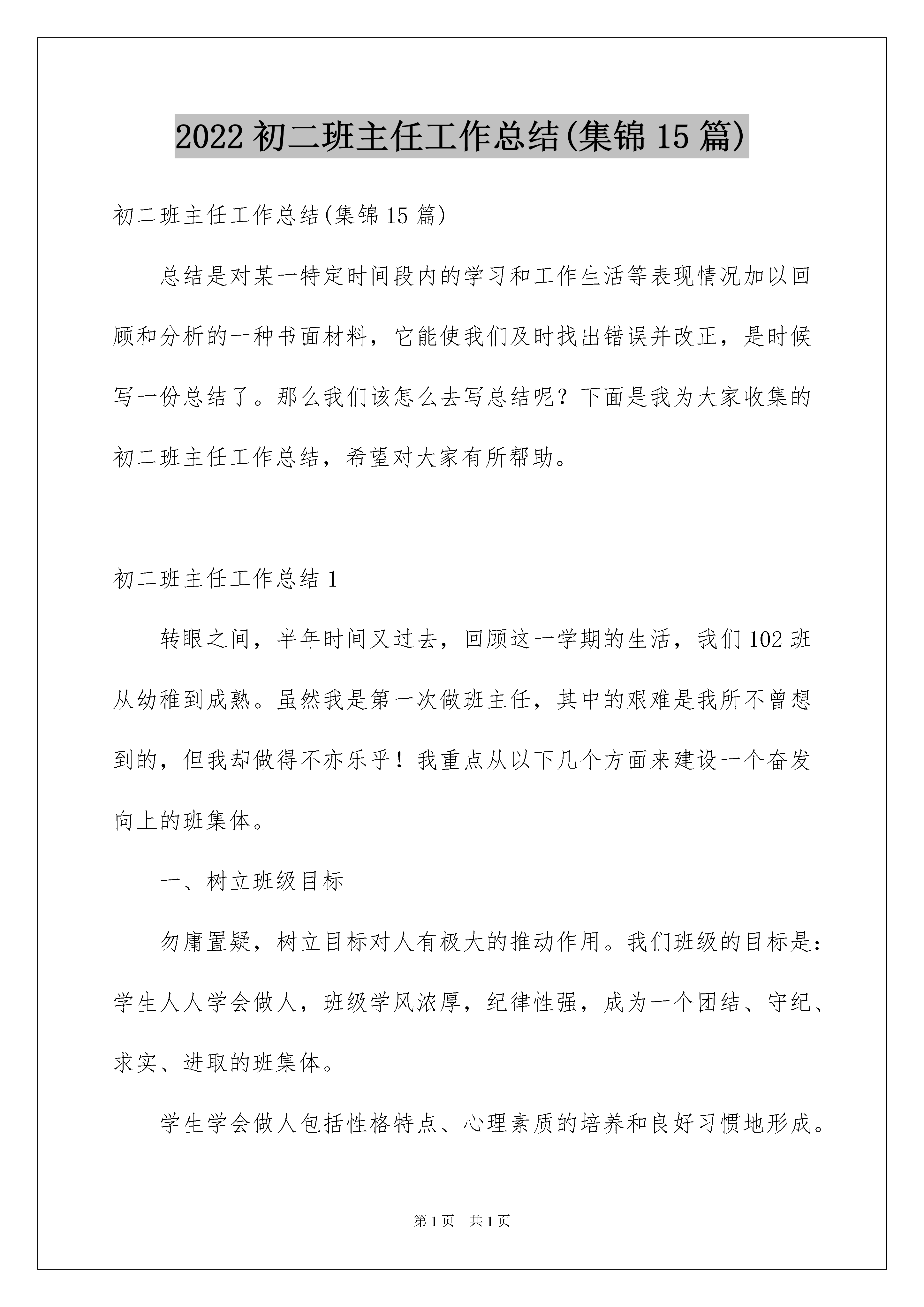 2022 初二班主任工作总结(集锦 15 篇)

初二班主任工作总结(集锦 15 篇)

总结是对某一特定时间段内的学习和工作生活等表现情况加以回顾和分析的一种书面材料，它能使我们及时找出错误并改正，是时候写一份总结了。那么我们该怎么去写总结呢？下面是我为大家收集的初二班主任工作总结，希望对大家有所帮助。

初二班主任工作总结 1

转眼之间，半年时间又过去，回顾这一学期的生活，我们 102 班从幼稚到成熟。虽然我是第一次做班主任，其中的艰难是我所不曾想到的，但我却做得不亦乐乎！我重点从以下几个方面来建设一个奋发向上的班集体。

一、树立班级目标

勿庸置疑，树立目标对人有极大的推动作用。我们班级的目标是：学生人人学会做人，班级学风浓厚，纪律性强，成为一个团结、守纪、求实、进取的班集体。

学生学会做人包括性格特点、心理素质的培养和良好习惯地形成。

第 1 页　共 1 页